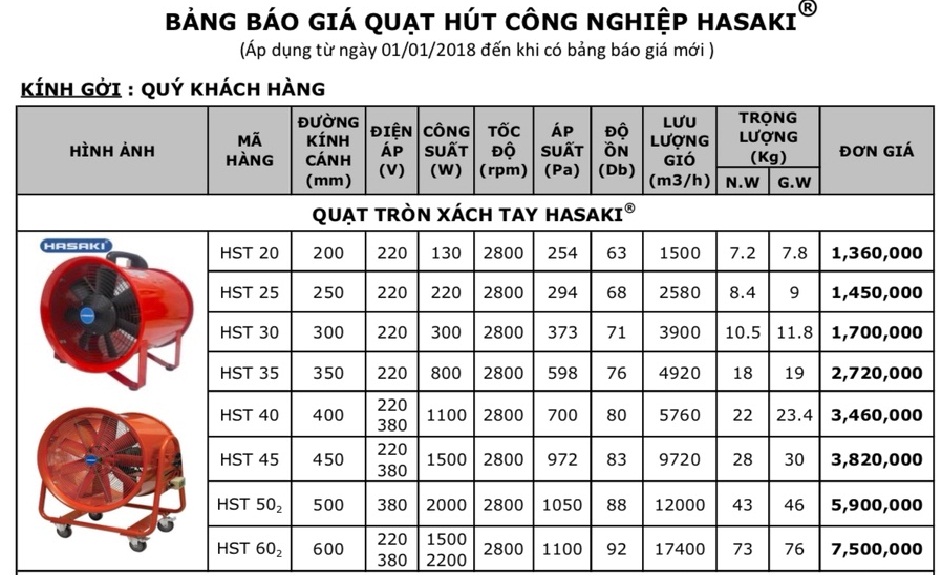 BẢNG BÁO GIÁ QUẠT HÚT CÔNG NGHIỆP HASAKI®
(Áp dụng từ ngày 01/01/2018 đến khi có bảng báo giá mới )

KÍNH GỞI : QUÝ KHÁCH HÀNG

| HÌNH ẢNH | MÃ HÀNG | ĐƯỜNG KÍNH CÁNH (mm) | ĐIỆN ÁP (V) | CÔNG SUẤT (W) | TỐC ĐỘ (rpm) | ÁP SUẤT (Pa) | ĐỘ ỒN (Db) | LƯU LƯỢNG GIÓ (m3/h) | TRỌNG LƯỢNG (Kg) N.W | TRỌNG LƯỢNG (Kg) G.W | ĐƠN GIÁ |
|---|---|---|---|---|---|---|---|---|---|---|---|
| QUẠT TRÒN XÁCH TAY HASAKI® | | | | | | | | | | | |
| HASAKI | HST 20 | 200 | 220 | 130 | 2800 | 254 | 63 | 1500 | 7.2 | 7.8 | 1,360,000 |
| | HST 25 | 250 | 220 | 220 | 2800 | 294 | 68 | 2580 | 8.4 | 9 | 1,450,000 |
| | HST 30 | 300 | 220 | 300 | 2800 | 373 | 71 | 3900 | 10.5 | 11.8 | 1,700,000 |
| | HST 35 | 350 | 220 | 800 | 2800 | 598 | 76 | 4920 | 18 | 19 | 2,720,000 |
| | HST 40 | 400 | 220 380 | 1100 | 2800 | 700 | 80 | 5760 | 22 | 23.4 | 3,460,000 |
| | HST 45 | 450 | 220 380 | 1500 | 2800 | 972 | 83 | 9720 | 28 | 30 | 3,820,000 |
| | HST $50_2$ | 500 | 380 | 2000 | 2800 | 1050 | 88 | 12000 | 43 | 46 | 5,900,000 |
| | HST $60_2$ | 600 | 220 380 | 1500 2200 | 2800 | 1100 | 92 | 17400 | 73 | 76 | 7,500,000 |